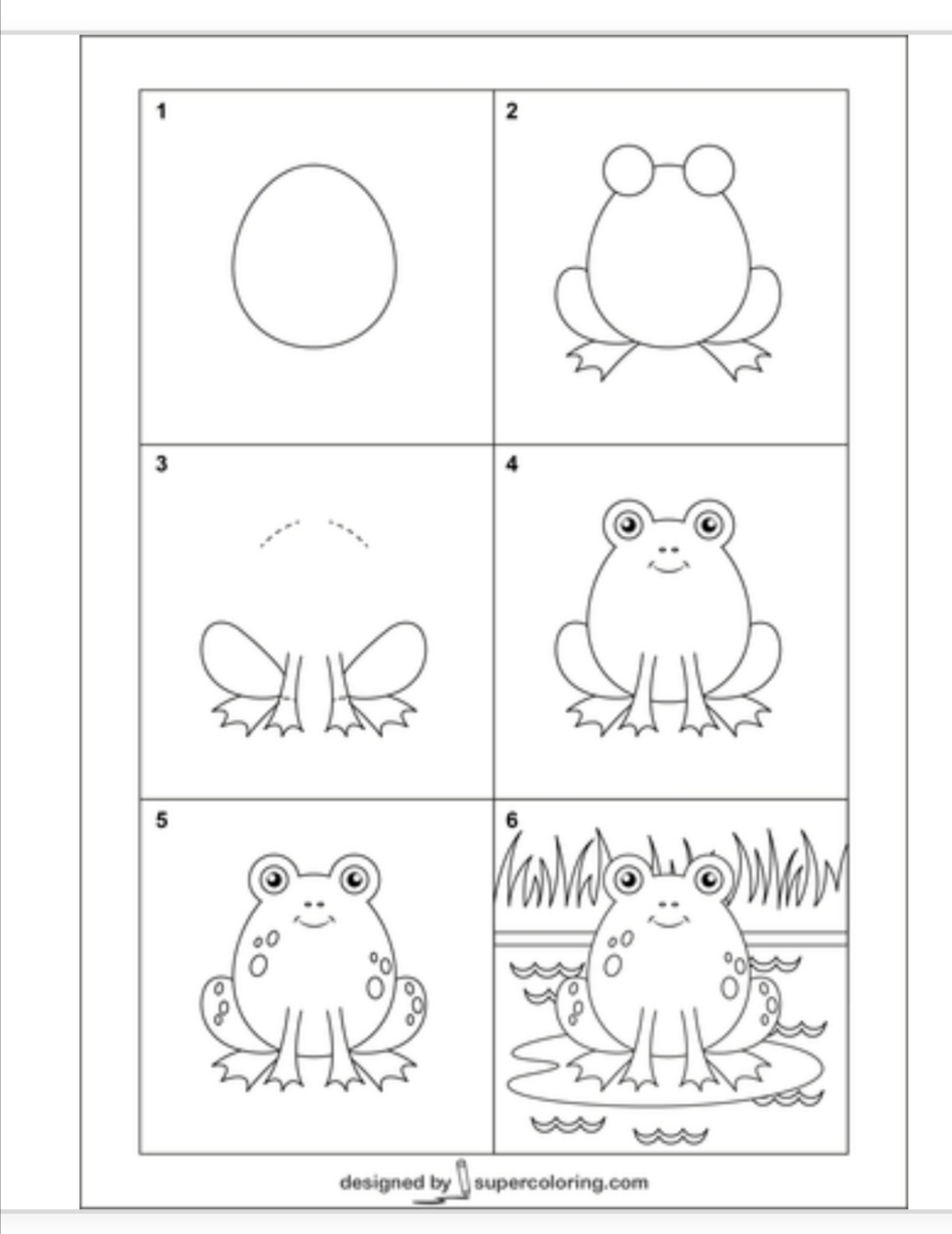 1

2

3

4

5

6

designed by supercoloring.com